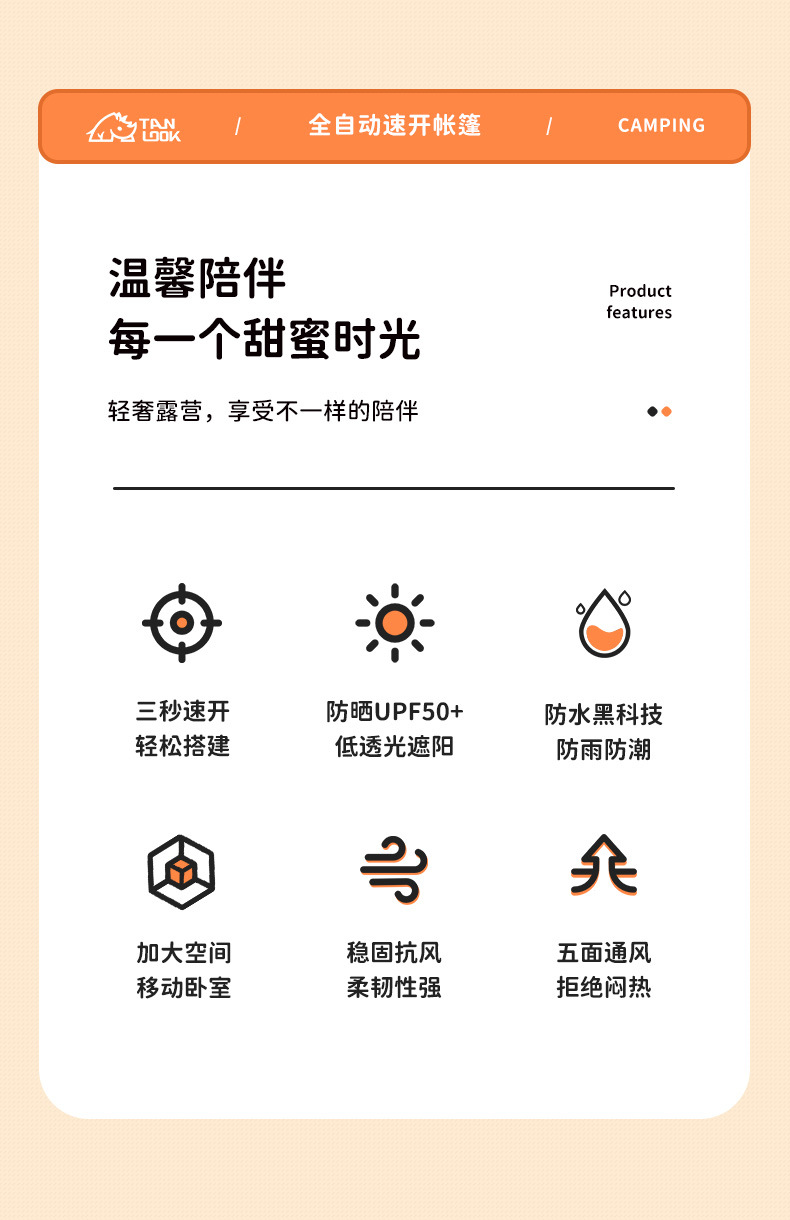 TAN LOOK / 全自动速开帐篷 / CAMPING

温馨陪伴
每一个甜蜜时光

Product
features

轻奢露营，享受不一样的陪伴

三秒速开
轻松搭建

防晒UPF50+
低透光遮阳

防水黑科技
防雨防潮

加大空间
移动卧室

稳固抗风
柔韧性强

五面通风
拒绝闷热